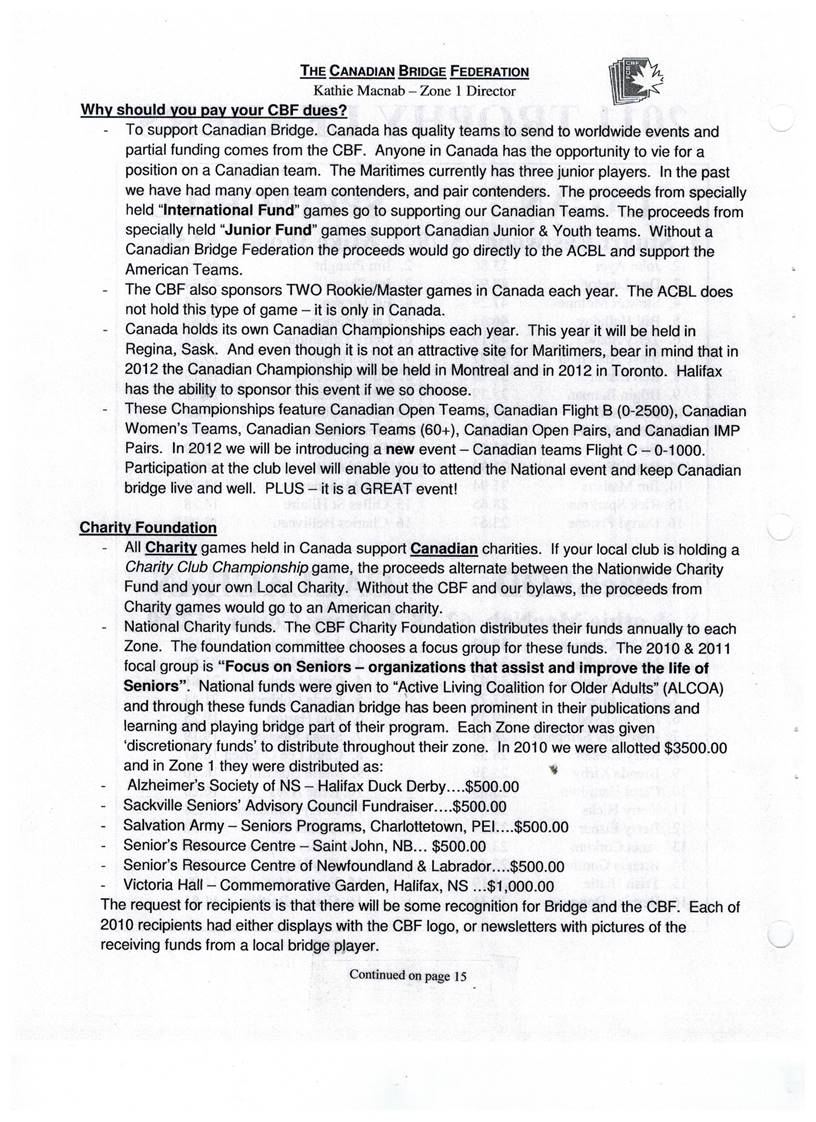 THE CANADIAN BRIDGE FEDERATION
Kathie Macnab – Zone 1 Director

Why should you pay your CBF dues?

- To support Canadian Bridge. Canada has quality teams to send to worldwide events and partial funding comes from the CBF. Anyone in Canada has the opportunity to vie for a position on a Canadian team. The Maritimes currently has three junior players. In the past we have had many open team contenders, and pair contenders. The proceeds from specially held "International Fund" games go to supporting our Canadian Teams. The proceeds from specially held "Junior Fund" games support Canadian Junior & Youth teams. Without a Canadian Bridge Federation the proceeds would go directly to the ACBL and support the American Teams.
- The CBF also sponsors TWO Rookie/Master games in Canada each year. The ACBL does not hold this type of game – it is only in Canada.
- Canada holds its own Canadian Championships each year. This year it will be held in Regina, Sask. And even though it is not an attractive site for Maritimers, bear in mind that in 2012 the Canadian Championship will be held in Montreal and in 2012 in Toronto. Halifax has the ability to sponsor this event if we so choose.
- These Championships feature Canadian Open Teams, Canadian Flight B (0-2500), Canadian Women's Teams, Canadian Seniors Teams (60+), Canadian Open Pairs, and Canadian IMP Pairs. In 2012 we will be introducing a new event – Canadian teams Flight C – 0-1000. Participation at the club level will enable you to attend the National event and keep Canadian bridge live and well. PLUS – it is a GREAT event!

Charity Foundation

- All Charity games held in Canada support Canadian charities. If your local club is holding a Charity Club Championship game, the proceeds alternate between the Nationwide Charity Fund and your own Local Charity. Without the CBF and our bylaws, the proceeds from Charity games would go to an American charity.
- National Charity funds. The CBF Charity Foundation distributes their funds annually to each Zone. The foundation committee chooses a focus group for these funds. The 2010 & 2011 focal group is "Focus on Seniors – organizations that assist and improve the life of Seniors". National funds were given to "Active Living Coalition for Older Adults" (ALCOA) and through these funds Canadian bridge has been prominent in their publications and learning and playing bridge part of their program. Each Zone director was given 'discretionary funds' to distribute throughout their zone. In 2010 we were allotted $3500.00 and in Zone 1 they were distributed as:
- Alzheimer's Society of NS – Halifax Duck Derby….$500.00
- Sackville Seniors' Advisory Council Fundraiser….$500.00
- Salvation Army – Seniors Programs, Charlottetown, PEI….$500.00
- Senior's Resource Centre – Saint John, NB… $500.00
- Senior's Resource Centre of Newfoundland & Labrador….$500.00
- Victoria Hall – Commemorative Garden, Halifax, NS …$1,000.00

The request for recipients is that there will be some recognition for Bridge and the CBF. Each of 2010 recipients had either displays with the CBF logo, or newsletters with pictures of the receiving funds from a local bridge player.

Continued on page 15